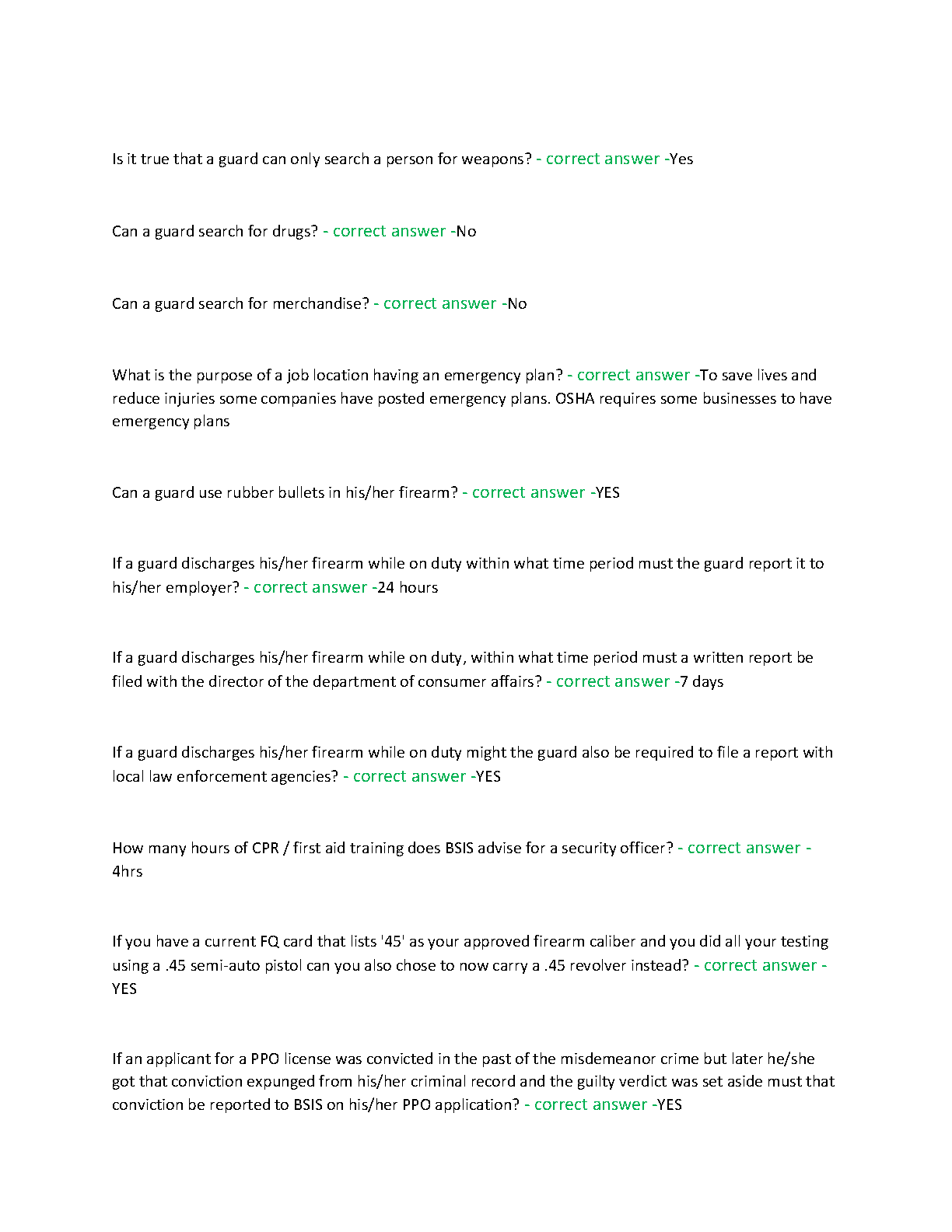 Is it true that a guard can only search a person for weapons? - correct answer -Yes

Can a guard search for drugs? - correct answer -No

Can a guard search for merchandise? - correct answer -No

What is the purpose of a job location having an emergency plan? - correct answer -To save lives and reduce injuries some companies have posted emergency plans. OSHA requires some businesses to have emergency plans

Can a guard use rubber bullets in his/her firearm? - correct answer -YES

If a guard discharges his/her firearm while on duty within what time period must the guard report it to his/her employer? - correct answer -24 hours

If a guard discharges his/her firearm while on duty, within what time period must a written report be filed with the director of the department of consumer affairs? - correct answer -7 days

If a guard discharges his/her firearm while on duty might the guard also be required to file a report with local law enforcement agencies? - correct answer -YES

How many hours of CPR / first aid training does BSIS advise for a security officer? - correct answer - 4hrs

If you have a current FQ card that lists '45' as your approved firearm caliber and you did all your testing using a .45 semi-auto pistol can you also chose to now carry a .45 revolver instead? - correct answer - YES

If an applicant for a PPO license was convicted in the past of the misdemeanor crime but later he/she got that conviction expunged from his/her criminal record and the guilty verdict was set aside must that conviction be reported to BSIS on his/her PPO application? - correct answer -YES